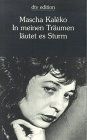 dtv edition

Mascha Kaléko
In meinen Träumen
läutet es Sturm